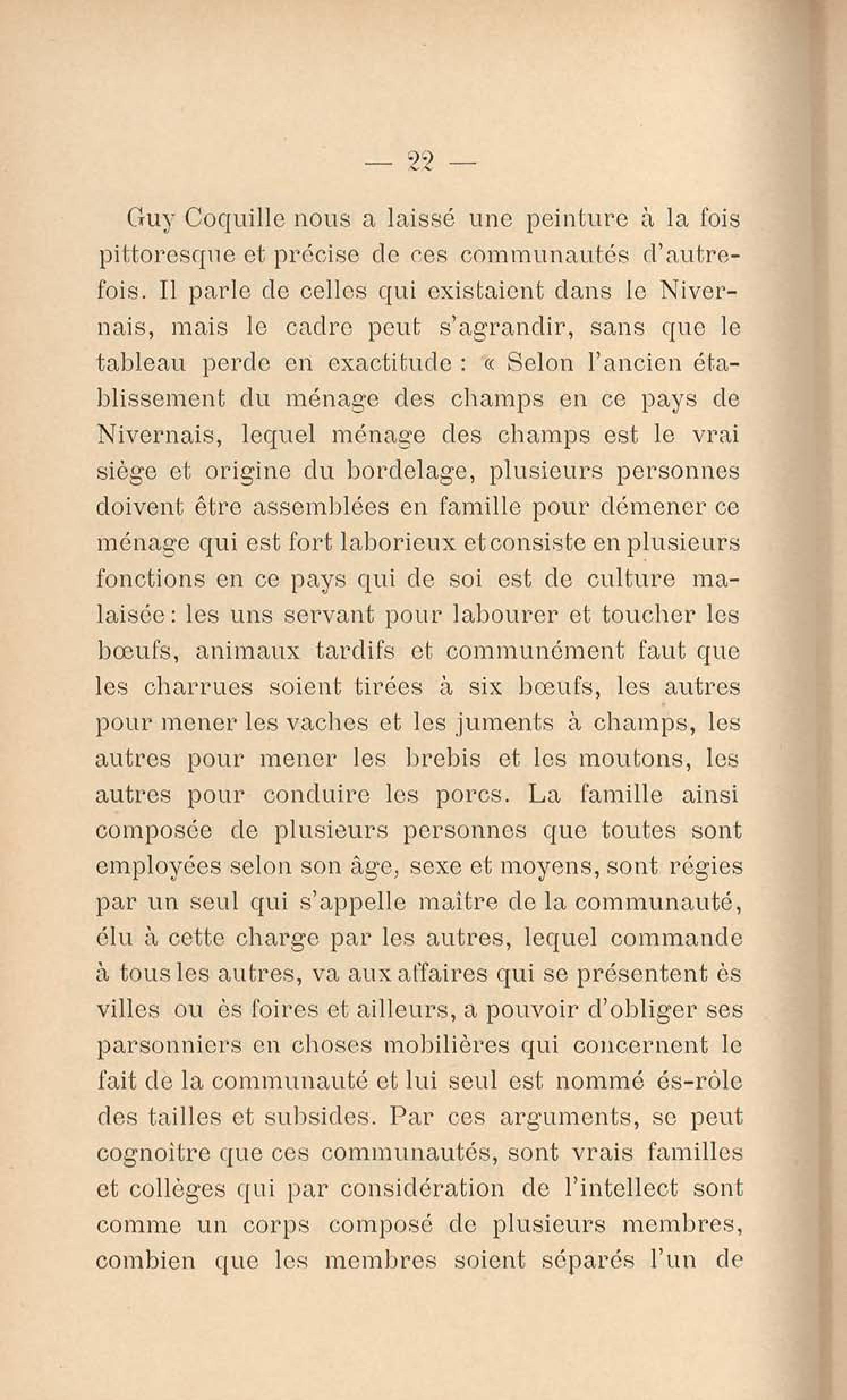 — 22 —

Guy Coquille nous a laissé une peinture à la fois pittoresque et précise de ces communautés d'autrefois. Il parle de celles qui existaient dans le Nivernais, mais le cadre peut s'agrandir, sans que le tableau perde en exactitude : « Selon l'ancien établissement du ménage des champs en ce pays de Nivernais, lequel ménage des champs est le vrai siège et origine du bordelage, plusieurs personnes doivent être assemblées en famille pour démener ce ménage qui est fort laborieux et consiste en plusieurs fonctions en ce pays qui de soi est de culture malaisée : les uns servant pour labourer et toucher les bœufs, animaux tardifs et communément faut que les charrues soient tirées à six bœufs, les autres pour mener les vaches et les juments à champs, les autres pour mener les brebis et les moutons, les autres pour conduire les porcs. La famille ainsi composée de plusieurs personnes que toutes sont employées selon son âge, sexe et moyens, sont régies par un seul qui s'appelle maître de la communauté, élu à cette charge par les autres, lequel commande à tous les autres, va aux affaires qui se présentent ès villes ou ès foires et ailleurs, a pouvoir d'obliger ses parsonniers en choses mobilières qui concernent le fait de la communauté et lui seul est nommé és-rôle des tailles et subsides. Par ces arguments, se peut cognoître que ces communautés, sont vrais familles et collèges qui par considération de l'intellect sont comme un corps composé de plusieurs membres, combien que les membres soient séparés l'un de